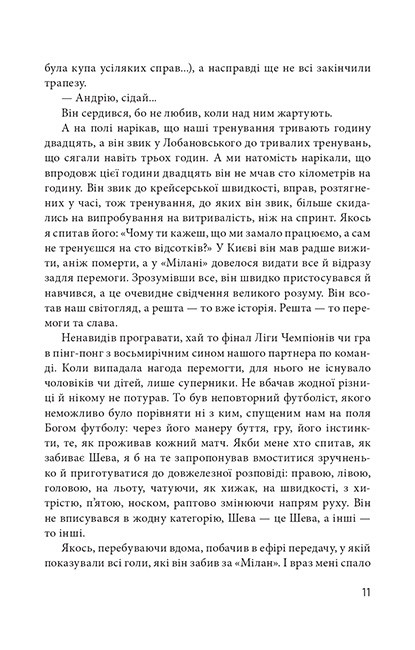 була купа усіляких справ...), а насправді ще не всі закінчили трапезу.

— Андрію, сідай...

Він сердився, бо не любив, коли над ним жартують.

А на полі нарікав, що наші тренування тривають годину двадцять, а він звик у Лобановського до тривалих тренувань, що сягали навіть трьох годин. А ми натомість нарікали, що впродовж цієї години двадцять він не мчав сто кілометрів на годину. Він звик до крейсерської швидкості, вправ, розтягнених у часі, тож тренування, до яких він звик, більше скидались на випробування на витривалість, ніж на спринт. Якось я спитав його: «Чому ти кажеш, що ми замало працюємо, а сам не тренуєшся на сто відсотків?» У Києві він мав радше вижити, аніж померти, а у «Мілані» довелося видати все й відразу задля перемоги. Зрозумівши все, він швидко пристосувався й навчився, а це очевидне свідчення великого розуму. Він всотав наш світогляд, а решта — то вже історія. Решта — то перемоги та слава.

Ненавидів програвати, хай то фінал Ліги Чемпіонів чи гра в пінг-понг з восьмирічним сином нашого партнера по команді. Коли випадала нагода перемогти, для нього не існувало чоловіків чи дітей, лише суперники. Не вбачав жодної різниці й нікому не потурав. То був неповторний футболіст, якого неможливо було порівняти ні з ким, спущеним нам на поля Богом футболу: через його манеру буття, гру, його інстинкт, те, як проживав кожний матч. Якби мене хто спитав, як забиває Шева, я б на те запропонував вмоститися зручненько й приготуватися до довжелезної розповіді: правою, лівою, головою, на льоту, чатуючи, як хижак, на швидкості, з хитрістю, п'ятою, носком, раптово змінюючи напрям руху. Він не вписувався в жодну категорію, Шева — це Шева, а інші — то інші.

Якось, перебуваючи вдома, побачив в ефірі передачу, у якій показували всі голи, які він забив за «Мілан». І враз мені спало

11